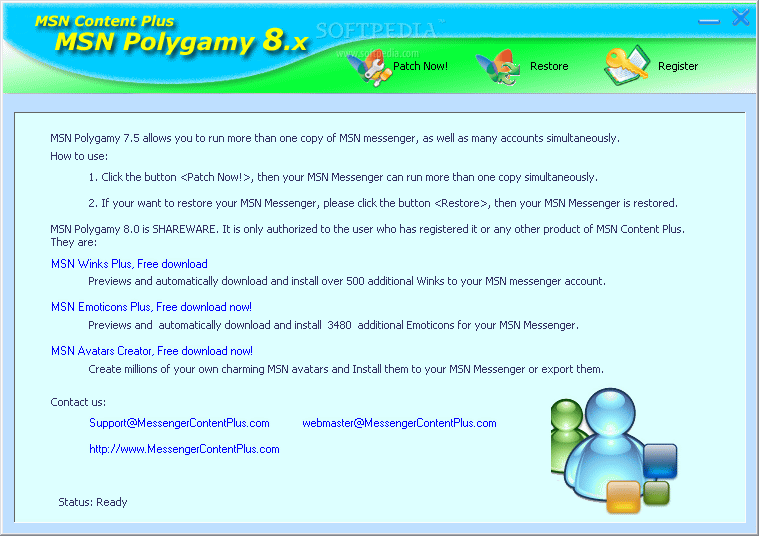 MSN Content Plus
MSN Polygamy 8.x

SOFTPEDIA
www.softpedia.com

Patch Now!
Restore
Register

MSN Polygamy 7.5 allows you to run more than one copy of MSN messenger, as well as many accounts simultaneously.
How to use:

1. Click the button <Patch Now!>, then your MSN Messenger can run more than one copy simultaneously.

2. If your want to restore your MSN Messenger, please click the button <Restore>, then your MSN Messenger is restored.

MSN Polygamy 8.0 is SHAREWARE. It is only authorized to the user who has registered it or any other product of MSN Content Plus. They are:

MSN Winks Plus, Free download
Previews and automatically download and install over 500 additional Winks to your MSN messenger account.

MSN Emoticons Plus, Free download now!
Previews and automatically download and install 3480 additional Emoticons for your MSN Messenger.

MSN Avatars Creator, Free download now!
Create millions of your own charming MSN avatars and Install them to your MSN Messenger or export them.

Contact us:
Support@MessengerContentPlus.com webmaster@MessengerContentPlus.com

http://www.MessengerContentPlus.com

Status: Ready